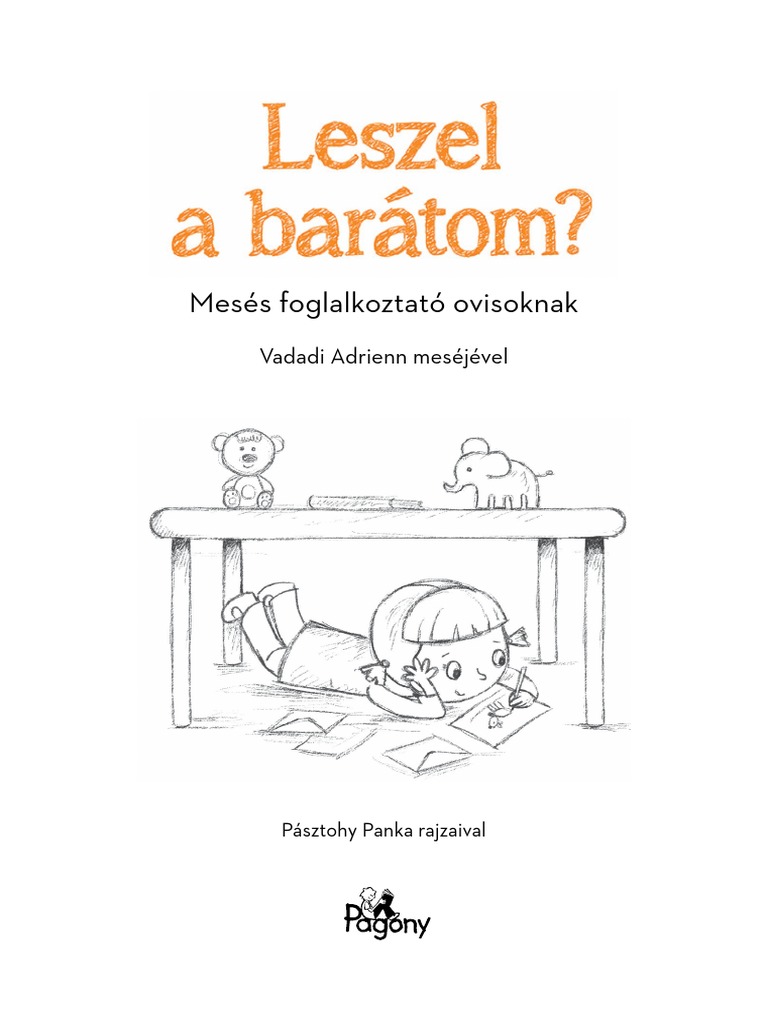 Leszel
a barátom?

Mesés foglalkoztató ovisoknak

Vadadi Adrienn meséjével

Pásztohy Panka rajzaival

Pagony